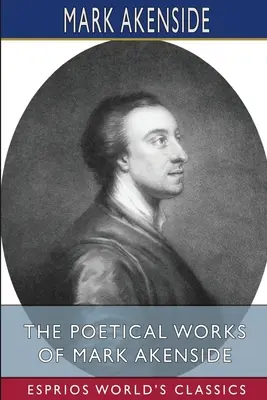 MARK AKENSIDE

THE POETICAL WORKS OF MARK AKENSIDE

ESPRIOS WORLD'S CLASSICS